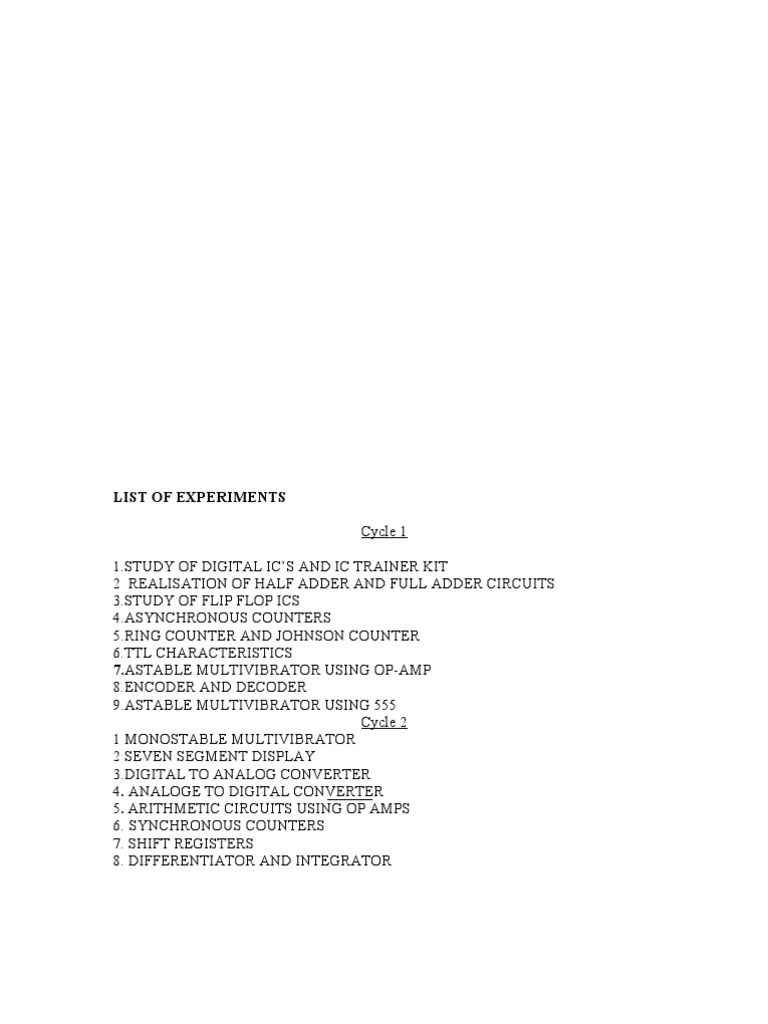 LIST OF EXPERIMENTS

Cycle 1

1.STUDY OF DIGITAL IC'S AND IC TRAINER KIT
2 REALISATION OF HALF ADDER AND FULL ADDER CIRCUITS
3.STUDY OF FLIP FLOP ICS
4.ASYNCHRONOUS COUNTERS
5.RING COUNTER AND JOHNSON COUNTER
6.TTL CHARACTERISTICS
7.ASTABLE MULTIVIBRATOR USING OP-AMP
8.ENCODER AND DECODER
9.ASTABLE MULTIVIBRATOR USING 555

Cycle 2

1 MONOSTABLE MULTIVIBRATOR
2 SEVEN SEGMENT DISPLAY
3.DIGITAL TO ANALOG CONVERTER
4. ANALOGE TO DIGITAL CONVERTER
5. ARITHMETIC CIRCUITS USING OP AMPS
6. SYNCHRONOUS COUNTERS
7. SHIFT REGISTERS
8. DIFFERENTIATOR AND INTEGRATOR